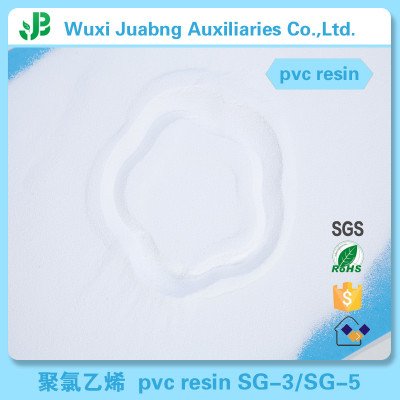 JB Wuxi Juabng Auxiliaries Co.,Ltd.

pvc resin

SGS

RoHS

$

聚氯乙烯 pvc resin SG-3/SG-5